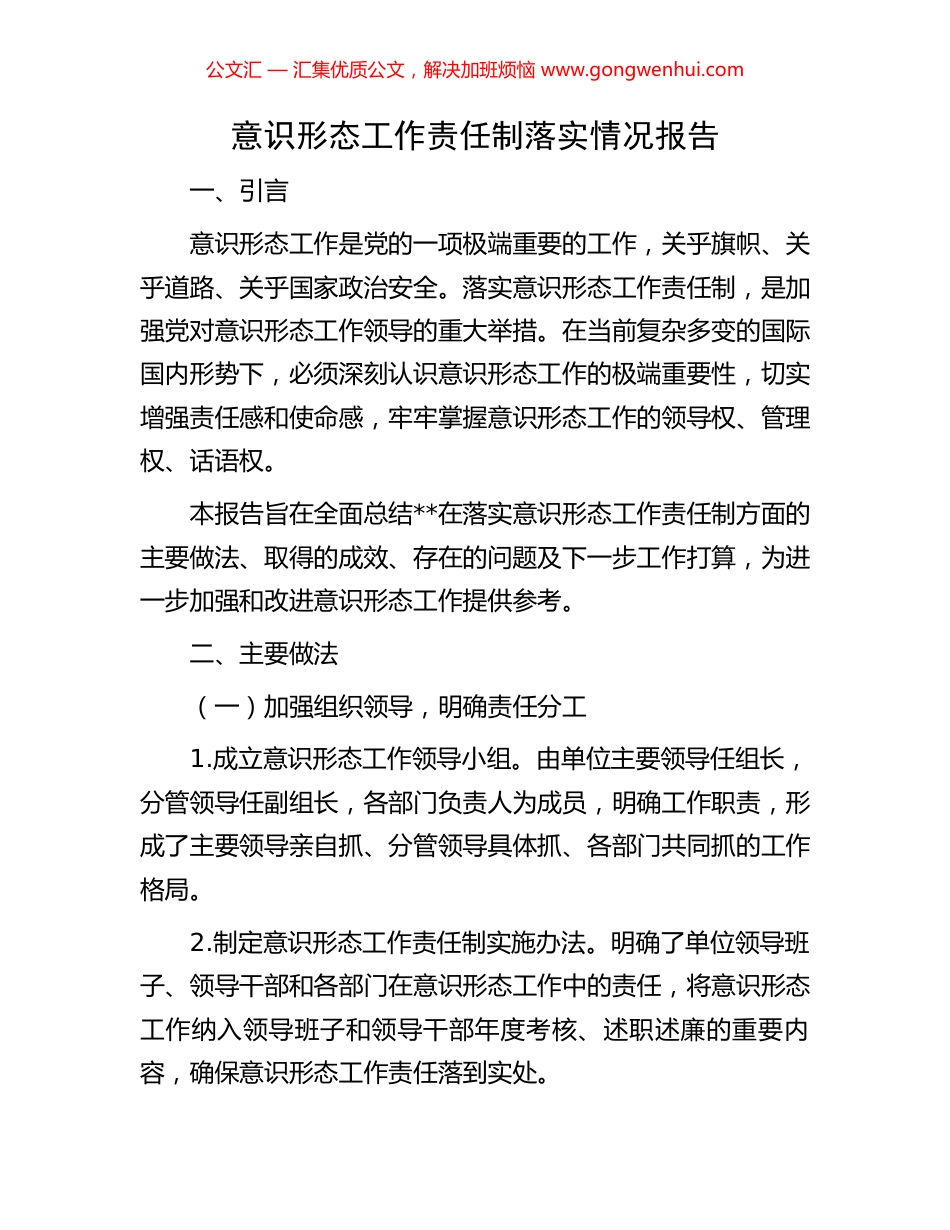 公文汇 — 汇集优质公文，解决加班烦恼 www.gongwenhui.com

意识形态工作责任制落实情况报告

一、引言

意识形态工作是党的一项极端重要的工作，关乎旗帜、关乎道路、关乎国家政治安全。落实意识形态工作责任制，是加强党对意识形态工作领导的重大举措。在当前复杂多变的国际国内形势下，必须深刻认识意识形态工作的极端重要性，切实增强责任感和使命感，牢牢掌握意识形态工作的领导权、管理权、话语权。

本报告旨在全面总结**在落实意识形态工作责任制方面的主要做法、取得的成效、存在的问题及下一步工作打算，为进一步加强和改进意识形态工作提供参考。

二、主要做法

（一）加强组织领导，明确责任分工

1.成立意识形态工作领导小组。由单位主要领导任组长，分管领导任副组长，各部门负责人为成员，明确工作职责，形成了主要领导亲自抓、分管领导具体抓、各部门共同抓的工作格局。

2.制定意识形态工作责任制实施办法。明确了单位领导班子、领导干部和各部门在意识形态工作中的责任，将意识形态工作纳入领导班子和领导干部年度考核、述职述廉的重要内容，确保意识形态工作责任落到实处。